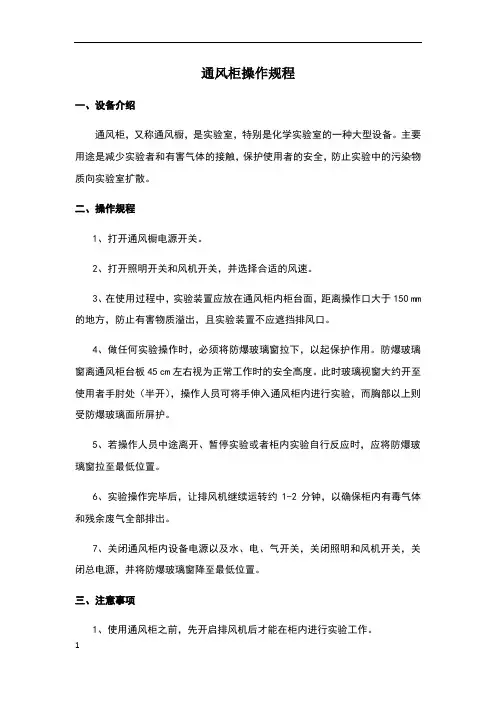 通风柜操作规程

一、设备介绍

通风柜，又称通风橱，是实验室，特别是化学实验室的一种大型设备。主要用途是减少实验者和有害气体的接触，保护使用者的安全，防止实验中的污染物质向实验室扩散。

二、操作规程

1、打开通风橱电源开关。

2、打开照明开关和风机开关，并选择合适的风速。

3、在使用过程中，实验装置应放在通风柜内柜台面，距离操作口大于 150 mm 的地方，防止有害物质溢出，且实验装置不应遮挡排风口。

4、做任何实验操作时，必须将防爆玻璃窗拉下，以起保护作用。防爆玻璃窗离通风柜台板 45 cm 左右视为正常工作时的安全高度。此时玻璃视窗大约开至使用者手肘处（半开），操作人员可将手伸入通风柜内进行实验，而胸部以上则受防爆玻璃面所屏护。

5、若操作人员中途离开、暂停实验或者柜内实验自行反应时，应将防爆玻璃窗拉至最低位置。

6、实验操作完毕后，让排风机继续运转约 1-2 分钟，以确保柜内有毒气体和残余废气全部排出。

7、关闭通风柜内设备电源以及水、电、气开关，关闭照明和风机开关，关闭总电源，并将防爆玻璃窗降至最低位置。

三、注意事项

1、使用通风柜之前，先开启排风机后才能在柜内进行实验工作。

1